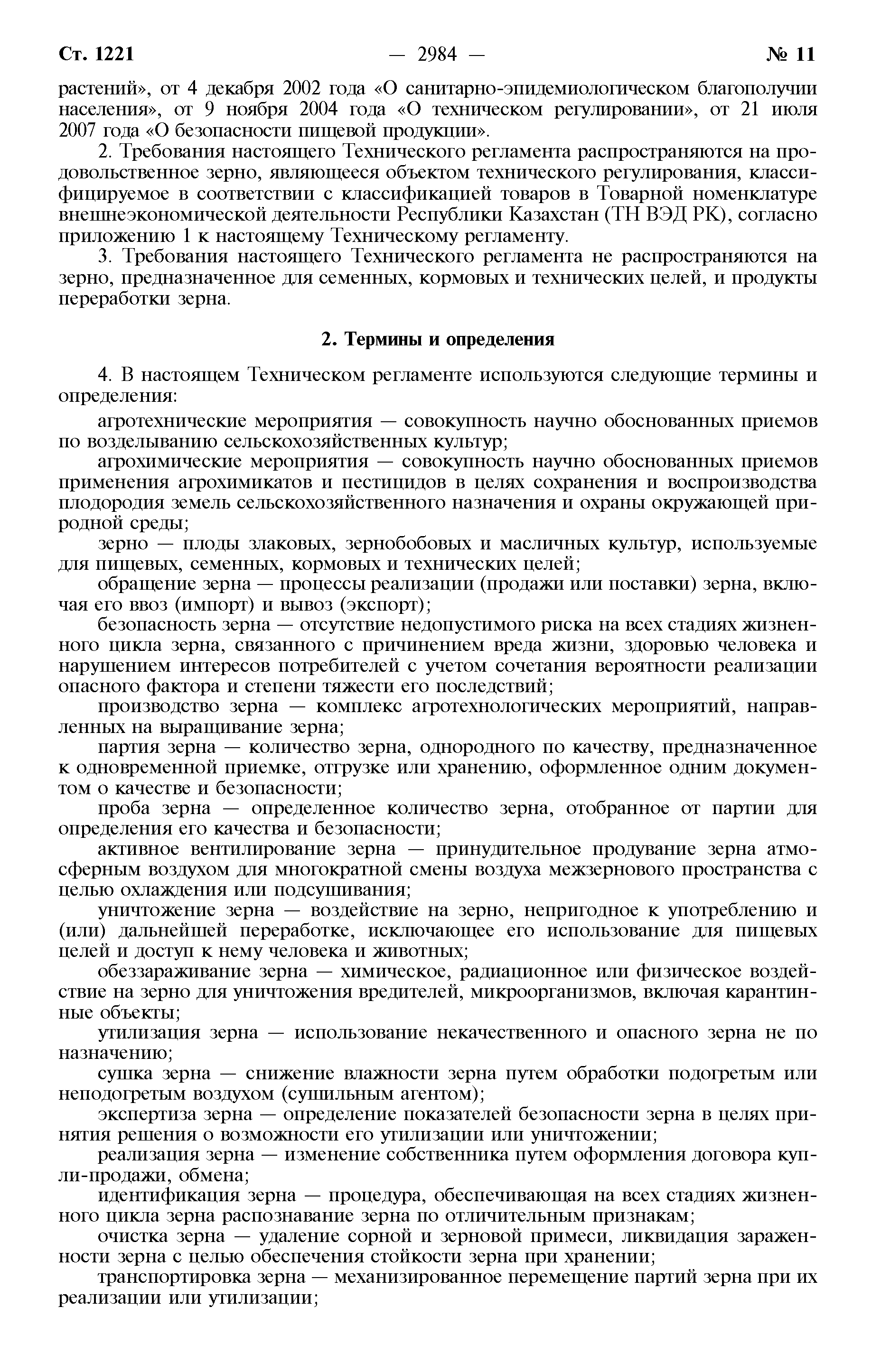 Ст. 1221 — 2984 — № 11

растений», от 4 декабря 2002 года «О санитарно-эпидемиологическом благополучии населения», от 9 ноября 2004 года «О техническом регулировании», от 21 июля 2007 года «О безопасности пищевой продукции».

2. Требования настоящего Технического регламента распространяются на продовольственное зерно, являющееся объектом технического регулирования, классифицируемое в соответствии с классификацией товаров в Товарной номенклатуре внешнеэкономической деятельности Республики Казахстан (ТН ВЭД РК), согласно приложению 1 к настоящему Техническому регламенту.

3. Требования настоящего Технического регламента не распространяются на зерно, предназначенное для семенных, кормовых и технических целей, и продукты переработки зерна.

2. Термины и определения

4. В настоящем Техническом регламенте используются следующие термины и определения:

агротехнические мероприятия — совокупность научно обоснованных приемов по возделыванию сельскохозяйственных культур;

агрохимические мероприятия — совокупность научно обоснованных приемов применения агрохимикатов и пестицидов в целях сохранения и воспроизводства плодородия земель сельскохозяйственного назначения и охраны окружающей природной среды;

зерно — плоды злаковых, зернобобовых и масличных культур, используемые для пищевых, семенных, кормовых и технических целей;

обращение зерна — процессы реализации (продажи или поставки) зерна, включая его ввоз (импорт) и вывоз (экспорт);

безопасность зерна — отсутствие недопустимого риска на всех стадиях жизненного цикла зерна, связанного с причинением вреда жизни, здоровью человека и нарушением интересов потребителей с учетом сочетания вероятности реализации опасного фактора и степени тяжести его последствий;

производство зерна — комплекс агротехнологических мероприятий, направленных на выращивание зерна;

партия зерна — количество зерна, однородного по качеству, предназначенное к одновременной приемке, отгрузке или хранению, оформленное одним документом о качестве и безопасности;

проба зерна — определенное количество зерна, отобранное от партии для определения его качества и безопасности;

активное вентилирование зерна — принудительное продувание зерна атмосферным воздухом для многократной смены воздуха межзернового пространства с целью охлаждения или подсушивания;

уничтожение зерна — воздействие на зерно, непригодное к употреблению и (или) дальнейшей переработке, исключающее его использование для пищевых целей и доступ к нему человека и животных;

обеззараживание зерна — химическое, радиационное или физическое воздействие на зерно для уничтожения вредителей, микроорганизмов, включая карантинные объекты;

утилизация зерна — использование некачественного и опасного зерна не по назначению;

сушка зерна — снижение влажности зерна путем обработки подогретым или неподогретым воздухом (сушильным агентом);

экспертиза зерна — определение показателей безопасности зерна в целях принятия решения о возможности его утилизации или уничтожении;

реализация зерна — изменение собственника путем оформления договора купли-продажи, обмена;

идентификация зерна — процедура, обеспечивающая на всех стадиях жизненного цикла зерна распознавание зерна по отличительным признакам;

очистка зерна — удаление сорной и зерновой примеси, ликвидация зараженности зерна с целью обеспечения стойкости зерна при хранении;

транспортировка зерна — механизированное перемещение партий зерна при их реализации или утилизации;